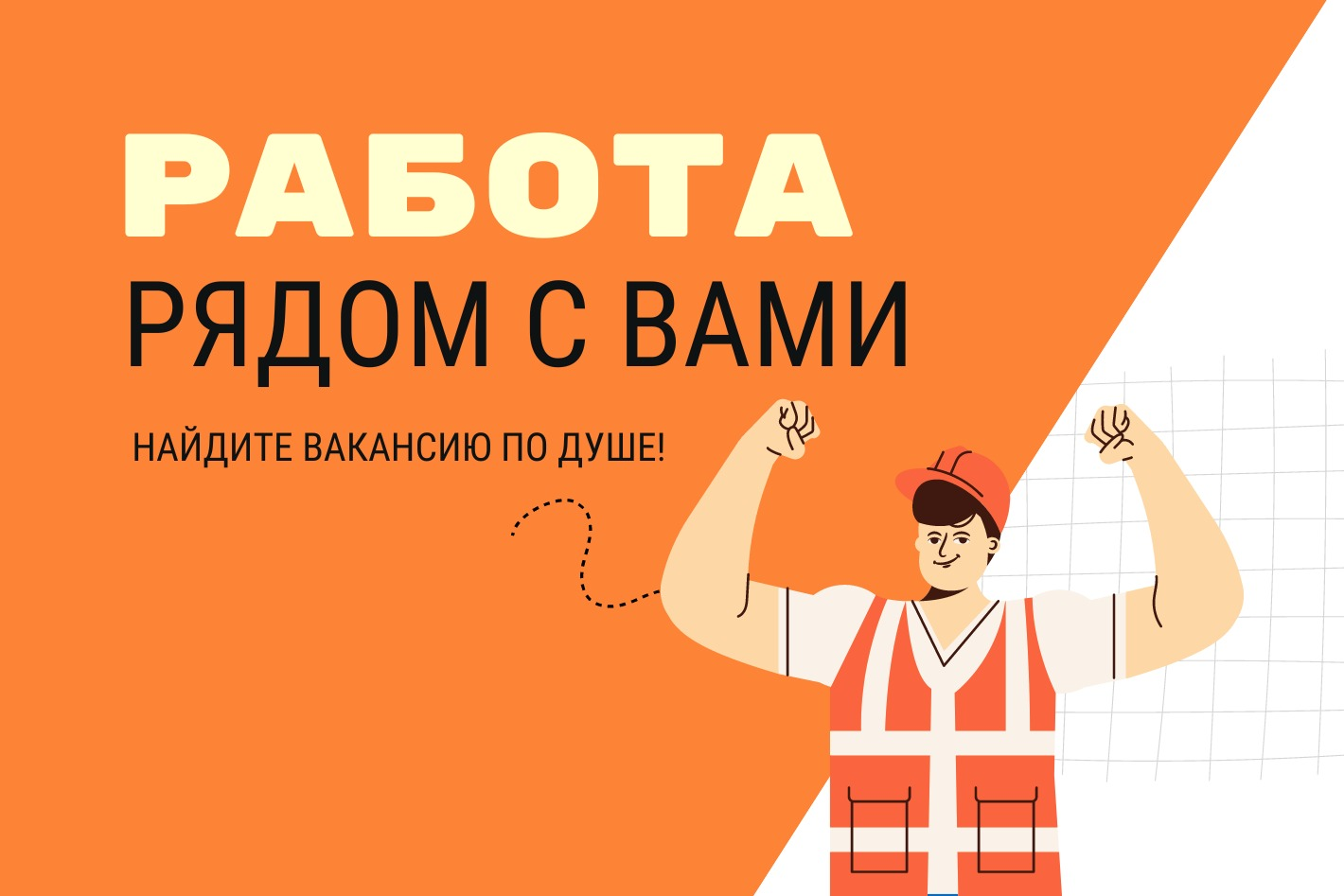 РАБОТА
РЯДОМ С ВАМИ

НАЙДИТЕ ВАКАНСИЮ ПО ДУШЕ!